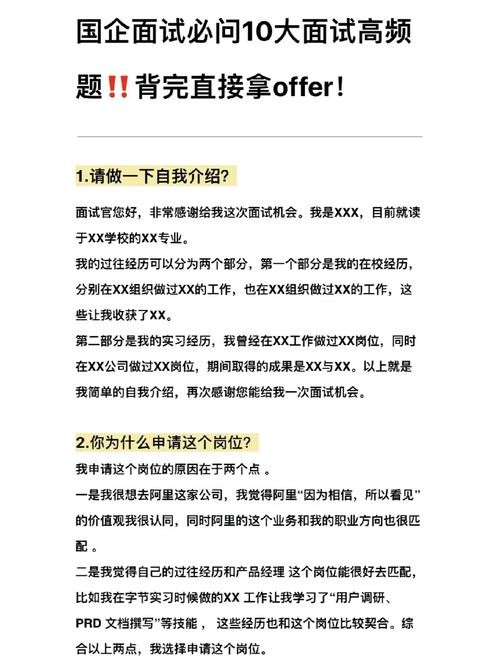 国企面试必问10大面试高频题‼️背完直接拿offer!

1.请做一下自我介绍?

面试官您好，非常感谢给我这次面试机会。我是XXX，目前就读于XX学校的XX专业。

我的过往经历可以分为两个部分，第一个部分是我的在校经历，分别在XX组织做过XX的工作，也在XX组织做过XX的工作，这些让我收获了XX。

第二部分是我的实习经历，我曾经在XX工作做过XX岗位，同时在XX公司做过XX岗位，期间取得的成果是XX与XX。以上就是我简单的自我介绍，再次感谢您能给我一次面试机会。

2.你为什么申请这个岗位?

我申请这个岗位的原因在于两个点 。

一是我很想去阿里这家公司，我觉得阿里“因为相信，所以看见”的价值观我很认同，同时阿里的这个业务和我的职业方向也很匹配 。

二是我觉得自己的过往经历和产品经理 这个岗位能很好去匹配，比如我在字节实习时候做的XX 工作让我学习了“用户调研、PRD 文档撰写”等技能， 这些经历也和这个岗位比较契合。综合以上两点，我选择申请这个岗位。